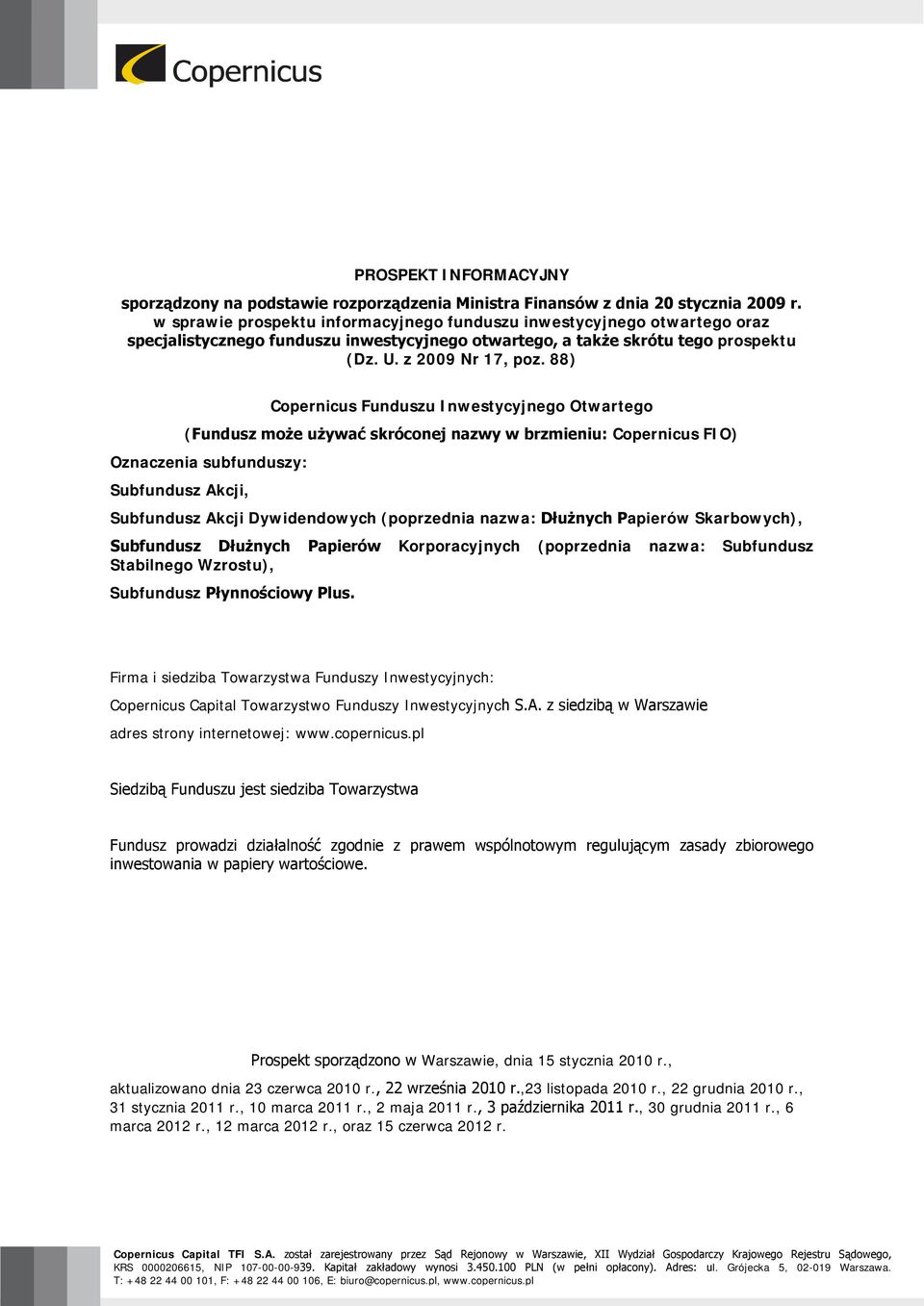 Copernicus

PROSPEKT INFORMACYJNY

sporządzony na podstawie rozporządzenia Ministra Finansów z dnia 20 stycznia 2009 r. w sprawie prospektu informacyjnego funduszu inwestycyjnego otwartego oraz specjalistycznego funduszu inwestycyjnego otwartego, a także skrótu tego prospektu (Dz. U. z 2009 Nr 17, poz. 88)

Copernicus Funduszu Inwestycyjnego Otwartego

(Fundusz może używać skróconej nazwy w brzmieniu: Copernicus FIO)

Oznaczenia subfunduszy:

Subfundusz Akcji,

Subfundusz Akcji Dywidendowych (poprzednia nazwa: Dłużnych Papierów Skarbowych),

Subfundusz Dłużnych Papierów Korporacyjnych (poprzednia nazwa: Subfundusz Stabilnego Wzrostu),

Subfundusz Płynnościowy Plus.

Firma i siedziba Towarzystwa Funduszy Inwestycyjnych:

Copernicus Capital Towarzystwo Funduszy Inwestycyjnych S.A. z siedzibą w Warszawie

adres strony internetowej: www.copernicus.pl

Siedzibą Funduszu jest siedziba Towarzystwa

Fundusz prowadzi działalność zgodnie z prawem wspólnotowym regulującym zasady zbiorowego inwestowania w papiery wartościowe.

Prospekt sporządzono w Warszawie, dnia 15 stycznia 2010 r.,

aktualizowano dnia 23 czerwca 2010 r., 22 września 2010 r.,23 listopada 2010 r., 22 grudnia 2010 r., 31 stycznia 2011 r., 10 marca 2011 r., 2 maja 2011 r., 3 października 2011 r., 30 grudnia 2011 r., 6 marca 2012 r., 12 marca 2012 r., oraz 15 czerwca 2012 r.

Copernicus Capital TFI S.A. został zarejestrowany przez Sąd Rejonowy w Warszawie, XII Wydział Gospodarczy Krajowego Rejestru Sądowego, KRS 0000206615, NIP 107-00-00-939. Kapitał zakładowy wynosi 3.450.100 PLN (w pełni opłacony). Adres: ul. Grójecka 5, 02-019 Warszawa.
T: +48 22 44 00 101, F: +48 22 44 00 106, E: biuro@copernicus.pl, www.copernicus.pl